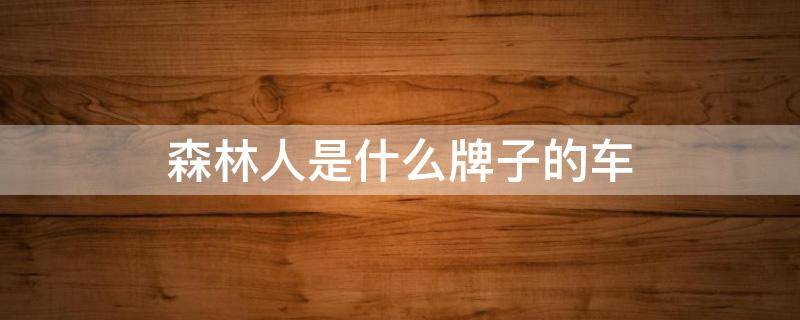 森林人是什么牌子的车